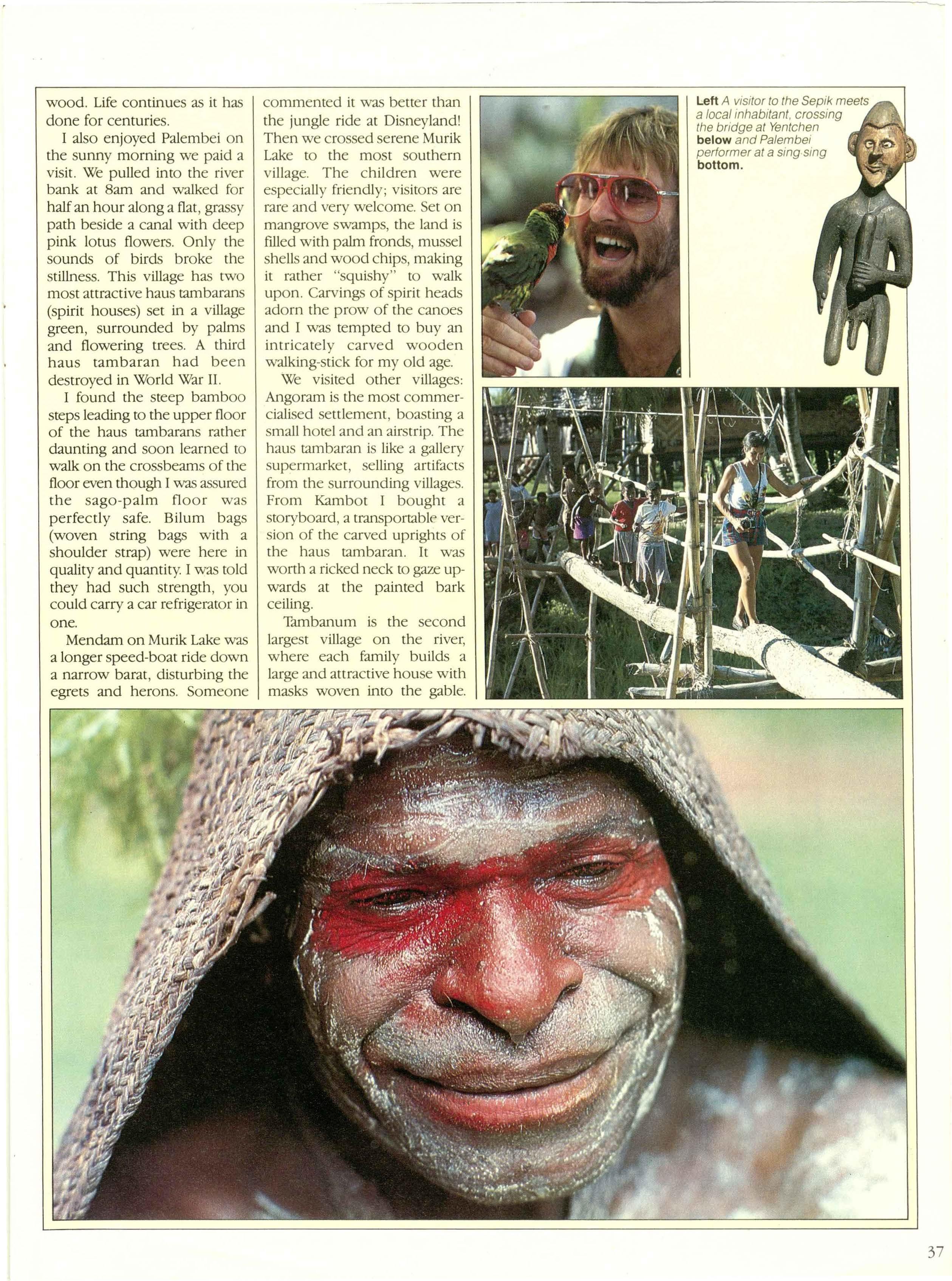 wood. Life continues as it has done for centuries.

I also enjoyed Palembei on the sunny morning we paid a visit. We pulled into the river bank at 8am and walked for half an hour along a flat, grassy path beside a canal with deep pink lotus flowers. Only the sounds of birds broke the stillness. This village has two most attractive haus tambarans (spirit houses) set in a village green, surrounded by palms and flowering trees. A third haus tambaran had been destroyed in World War II.

I found the steep bamboo steps leading to the upper floor of the haus tambarans rather daunting and soon learned to walk on the crossbeams of the floor even though I was assured the sago-palm floor was perfectly safe. Bilum bags (woven string bags with a shoulder strap) were here in quality and quantity. I was told they had such strength, you could carry a car refrigerator in one.

Mendam on Murik Lake was a longer speed-boat ride down a narrow barat, disturbing the egrets and herons. Someone commented it was better than the jungle ride at Disneyland! Then we crossed serene Murik Lake to the most southern village. The children were especially friendly; visitors are rare and very welcome. Set on mangrove swamps, the land is filled with palm fronds, mussel shells and wood chips, making it rather "squishy" to walk upon. Carvings of spirit heads adorn the prow of the canoes and I was tempted to buy an intricately carved wooden walking-stick for my old age.

We visited other villages: Angoram is the most commercialised settlement, boasting a small hotel and an airstrip. The haus tambaran is like a gallery supermarket, selling artifacts from the surrounding villages. From Kambot I bought a storyboard, a transportable version of the carved uprights of the haus tambaran. It was worth a ricked neck to gaze upwards at the painted bark ceiling.

Tambanum is the second largest village on the river, where each family builds a large and attractive house with masks woven into the gable.

Left A visitor to the Sepik meets a local inhabitant, crossing the bridge at Yentchen below and Palembei performer at a sing-sing bottom.

37